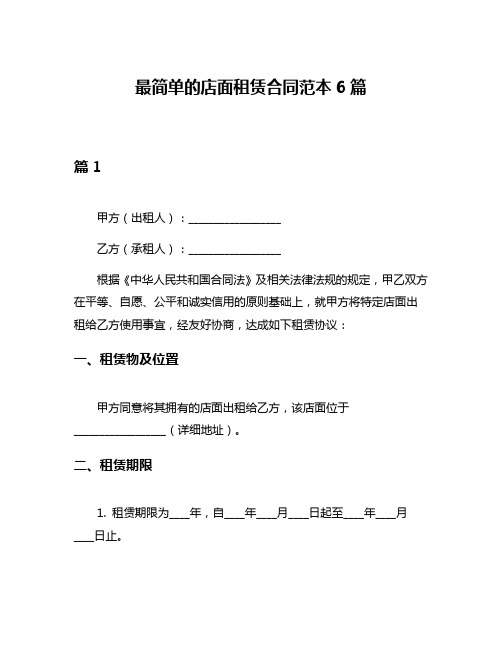 最简单的店面租赁合同范本 6 篇

篇 1

甲方（出租人）：________________

乙方（承租人）：________________

根据《中华人民共和国合同法》及相关法律法规的规定，甲乙双方在平等、自愿、公平和诚实信用的原则基础上，就甲方将特定店面出租给乙方使用事宜，经友好协商，达成如下租赁协议：

一、租赁物及位置

甲方同意将其拥有的店面出租给乙方，该店面位于________________（详细地址）。

二、租赁期限

1. 租赁期限为____年，自____年____月____日起至____年____月____日止。